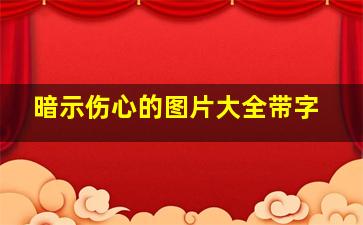 暗示伤心的图片大全带字